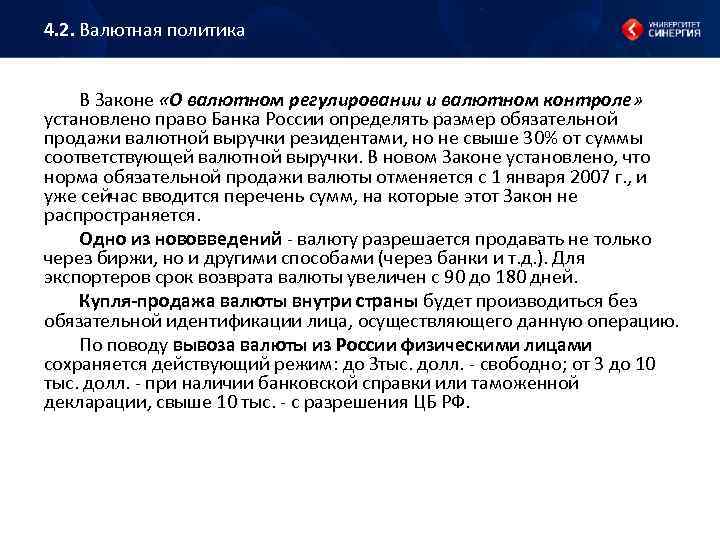 4.2. Валютная политика

УНИВЕРСИТЕТ СИНЕРГИЯ

В Законе «О валютном регулировании и валютном контроле» установлено право Банка России определять размер обязательной продажи валютной выручки резидентами, но не свыше 30% от суммы соответствующей валютной выручки. В новом Законе установлено, что норма обязательной продажи валюты отменяется с 1 января 2007 г., и уже сейчас вводится перечень сумм, на которые этот Закон не распространяется.

Одно из нововведений - валюту разрешается продавать не только через биржи, но и другими способами (через банки и т.д.). Для экспортеров срок возврата валюты увеличен с 90 до 180 дней.

Купля-продажа валюты внутри страны будет производиться без обязательной идентификации лица, осуществляющего данную операцию.

По поводу вывоза валюты из России физическими лицами сохраняется действующий режим: до 3тыс. долл. - свободно; от 3 до 10 тыс. долл. - при наличии банковской справки или таможенной декларации, свыше 10 тыс. - с разрешения ЦБ РФ.